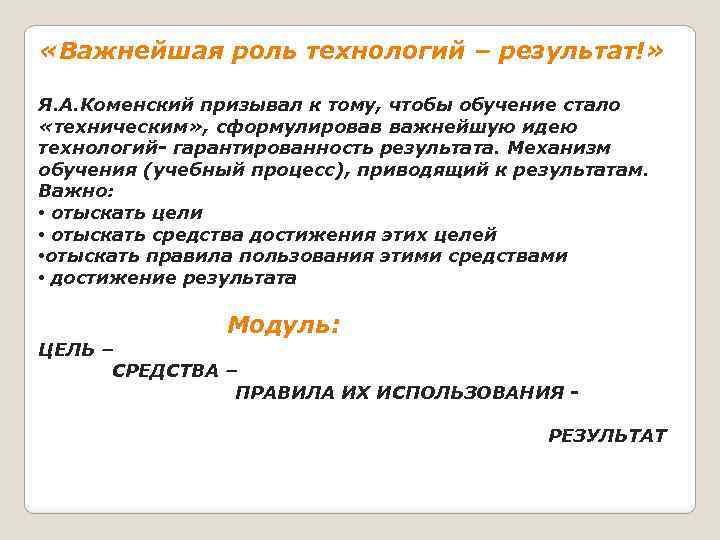 «Важнейшая роль технологий – результат!»

Я.А.Коменский призывал к тому, чтобы обучение стало «техническим», сформулировав важнейшую идею технологий- гарантированность результата. Механизм обучения (учебный процесс), приводящий к результатам.
Важно:
• отыскать цели
• отыскать средства достижения этих целей
•отыскать правила пользования этими средствами
• достижение результата

Модуль:

ЦЕЛЬ –
СРЕДСТВА –
ПРАВИЛА ИХ ИСПОЛЬЗОВАНИЯ -
РЕЗУЛЬТАТ